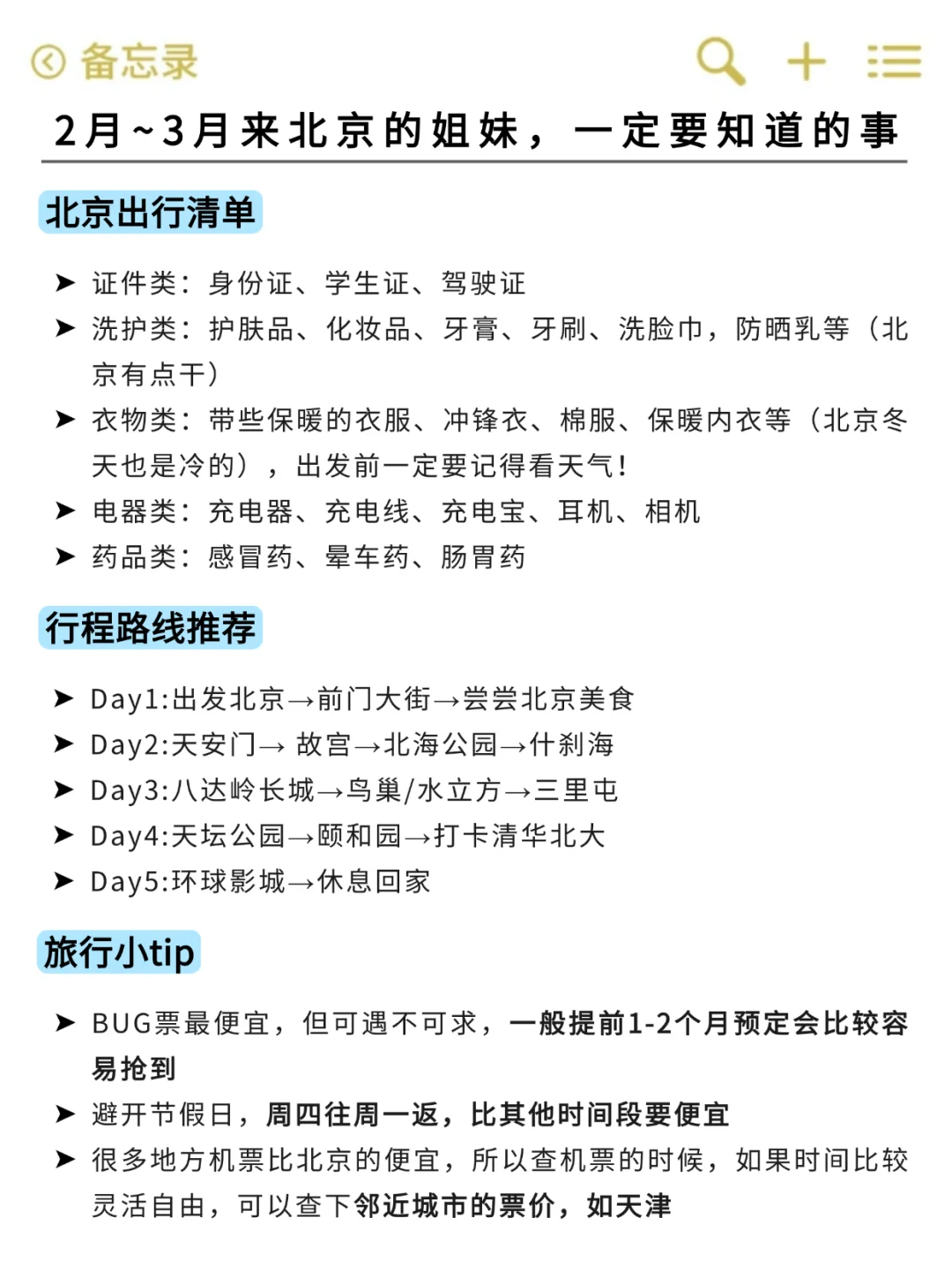 备忘录

2月~3月来北京的姐妹，一定要知道的事

北京出行清单

➤ 证件类：身份证、学生证、驾驶证
➤ 洗护类：护肤品、化妆品、牙膏、牙刷、洗脸巾，防晒乳等（北京有点干）
➤ 衣物类：带些保暖的衣服、冲锋衣、棉服、保暖内衣等（北京冬天也是冷的），出发前一定要记得看天气！
➤ 电器类：充电器、充电线、充电宝、耳机、相机
➤ 药品类：感冒药、晕车药、肠胃药

行程路线推荐

➤ Day1:出发北京→前门大街→尝尝北京美食
➤ Day2:天安门→ 故宫→北海公园→什刹海
➤ Day3:八达岭长城→鸟巢/水立方→三里屯
➤ Day4:天坛公园→颐和园→打卡清华北大
➤ Day5:环球影城→休息回家

旅行小tip

➤ BUG票最便宜，但可遇不可求，一般提前1-2个月预定会比较容易抢到
➤ 避开节假日，周四往周一返，比其他时间段要便宜
➤ 很多地方机票比北京的便宜，所以查机票的时候，如果时间比较灵活自由，可以查下邻近城市的票价，如天津